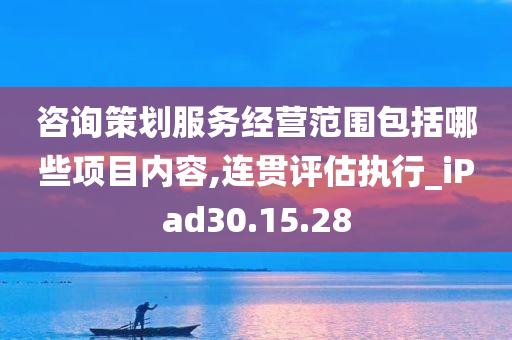 咨询策划服务经营范围包括哪些项目内容,连贯评估执行_iPad30.15.28